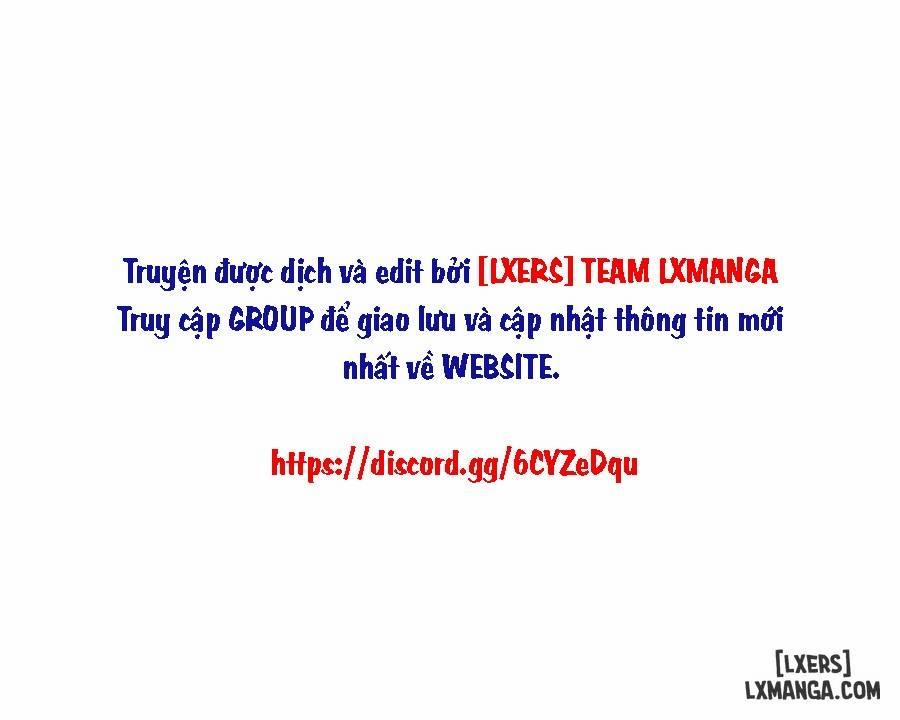 Truyện được dịch và edit bởi [LXERS] TEAM LXMANGA
Truy cập GROUP để giao lưu và cập nhật thông tin mới nhất về WEBSITE.

https://discord.gg/6CYZeDqu

[LXERS]
LXMANGA.COM